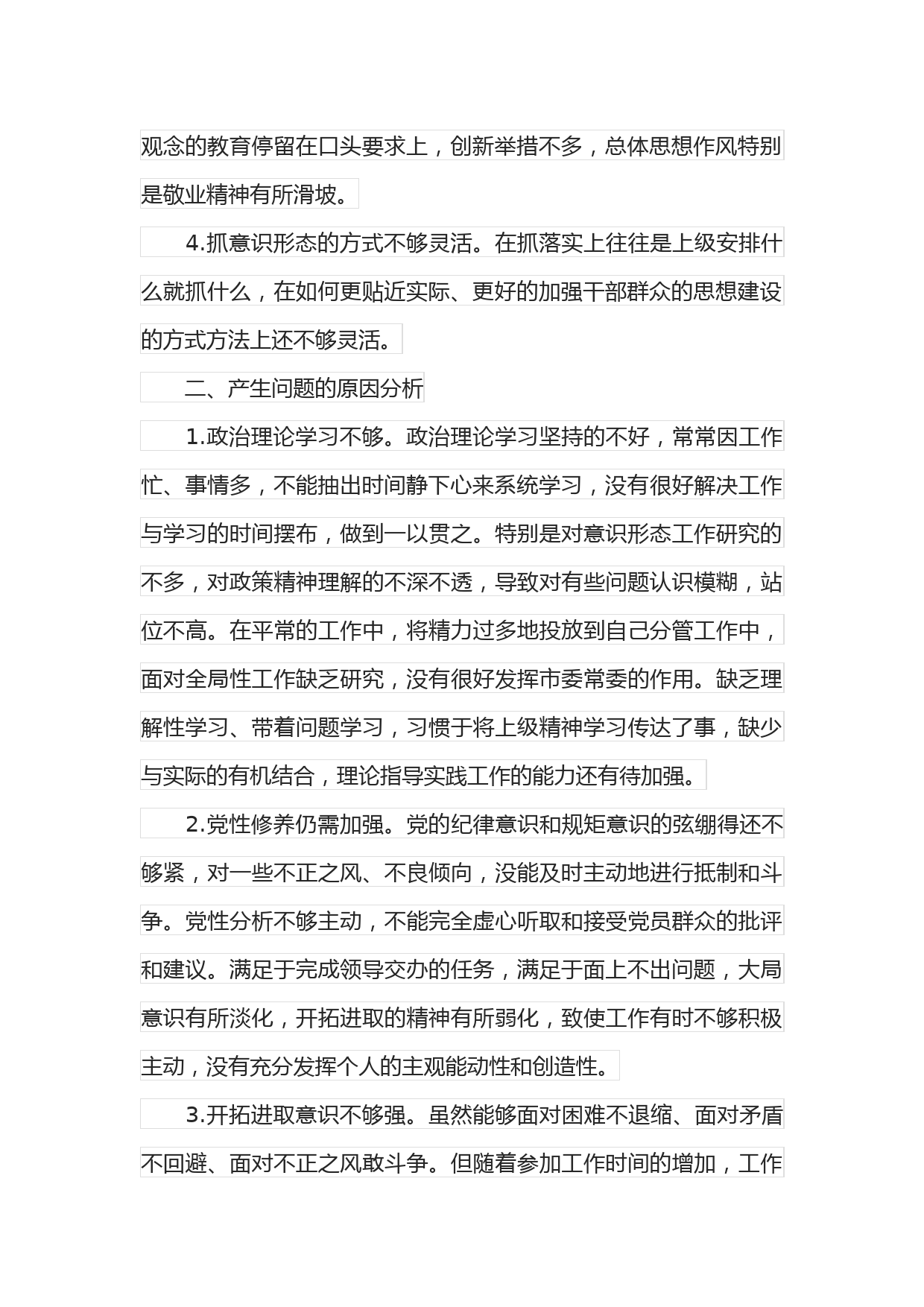 观念的教育停留在口头要求上，创新举措不多，总体思想作风特别是敬业精神有所滑坡。

4.抓意识形态的方式不够灵活。在抓落实上往往是上级安排什么就抓什么，在如何更贴近实际、更好的加强干部群众的思想建设的方式方法上还不够灵活。

二、产生问题的原因分析

1.政治理论学习不够。政治理论学习坚持的不好，常常因工作忙、事情多，不能抽出时间静下心来系统学习，没有很好解决工作与学习的时间摆布，做到一以贯之。特别是对意识形态工作研究的不多，对政策精神理解的不深不透，导致对有些问题认识模糊，站位不高。在平常的工作中，将精力过多地投放到自己分管工作中，面对全局性工作缺乏研究，没有很好发挥市委常委的作用。缺乏理解性学习、带着问题学习，习惯于将上级精神学习传达了事，缺少与实际的有机结合，理论指导实践工作的能力还有待加强。

2.党性修养仍需加强。党的纪律意识和规矩意识的弦绷得还不够紧，对一些不正之风、不良倾向，没能及时主动地进行抵制和斗争。党性分析不够主动，不能完全虚心听取和接受党员群众的批评和建议。满足于完成领导交办的任务，满足于面上不出问题，大局意识有所淡化，开拓进取的精神有所弱化，致使工作有时不够积极主动，没有充分发挥个人的主观能动性和创造性。

3.开拓进取意识不够强。虽然能够面对困难不退缩、面对矛盾不回避、面对不正之风敢斗争。但随着参加工作时间的增加，工作